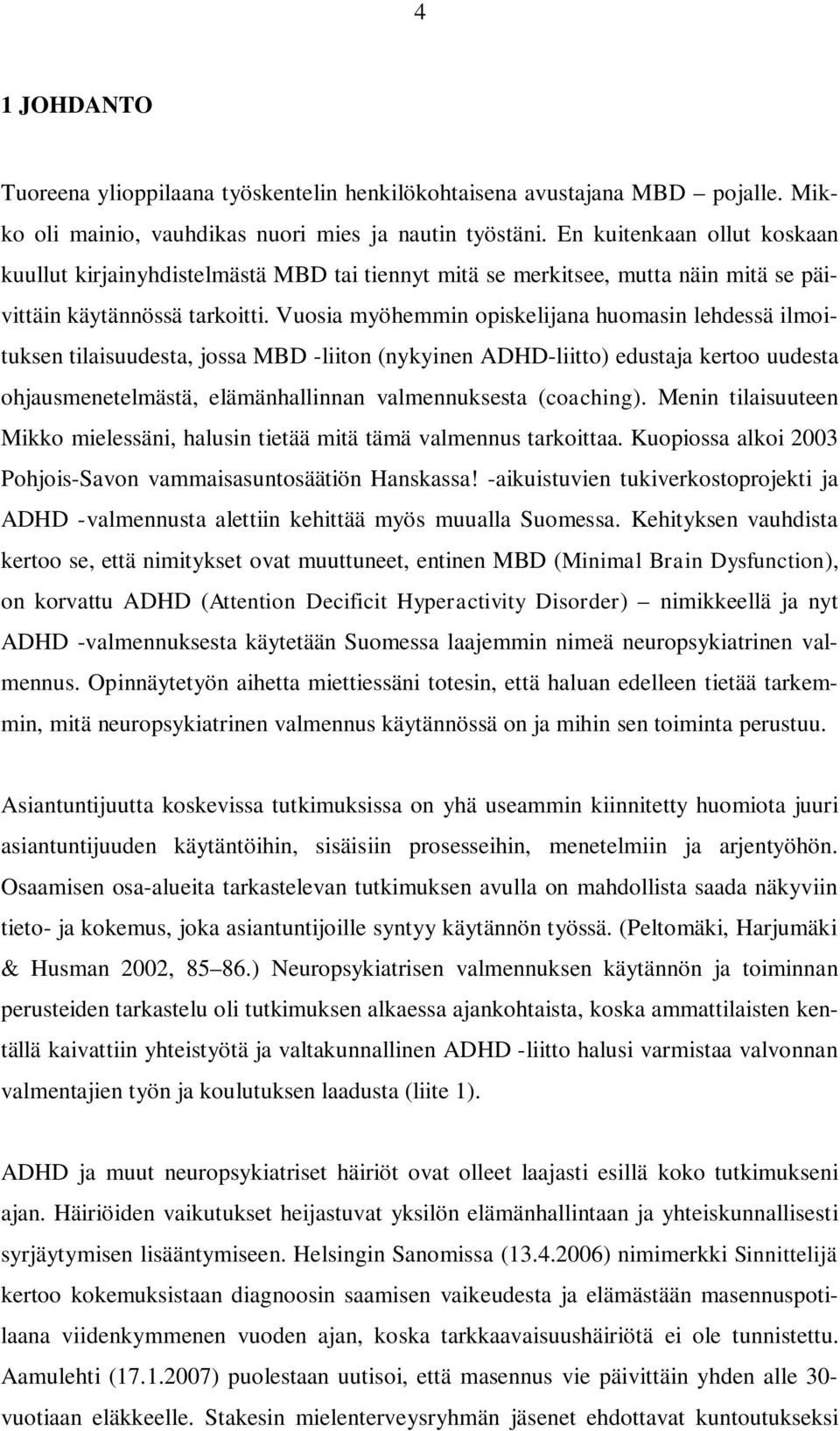 4

1 JOHDANTO

Tuoreena ylioppilaana työskentelin henkilökohtaisena avustajana MBD – pojalle. Mikko oli mainio, vauhdikas nuori mies ja nautin työstäni. En kuitenkaan ollut koskaan kuullut kirjainyhdistelmästä MBD tai tiennyt mitä se merkitsee, mutta näin mitä se päivittäin käytännössä tarkoitti. Vuosia myöhemmin opiskelijana huomasin lehdessä ilmoituksen tilaisuudesta, jossa MBD -liiton (nykyinen ADHD-liitto) edustaja kertoo uudesta ohjausmenetelmästä, elämänhallinnan valmennuksesta (coaching). Menin tilaisuuteen Mikko mielessäni, halusin tietää mitä tämä valmennus tarkoittaa. Kuopiossa alkoi 2003 Pohjois-Savon vammaisasuntosäätiön Hanskassa! -aikuistuvien tukiverkostoprojekti ja ADHD -valmennusta alettiin kehittää myös muualla Suomessa. Kehityksen vauhdista kertoo se, että nimitykset ovat muuttuneet, entinen MBD (Minimal Brain Dysfunction), on korvattu ADHD (Attention Decificit Hyperactivity Disorder) – nimikkeellä ja nyt ADHD -valmennuksesta käytetään Suomessa laajemmin nimeä neuropsykiatrinen valmennus. Opinnäytetyön aihetta miettiessäni totesin, että haluan edelleen tietää tarkemmin, mitä neuropsykiatrinen valmennus käytännössä on ja mihin sen toiminta perustuu.

Asiantuntijuutta koskevissa tutkimuksissa on yhä useammin kiinnitetty huomiota juuri asiantuntijuuden käytäntöihin, sisäisiin prosesseihin, menetelmiin ja arjentyöhön. Osaamisen osa-alueita tarkastelevan tutkimuksen avulla on mahdollista saada näkyviin tieto- ja kokemus, joka asiantuntijoille syntyy käytännön työssä. (Peltomäki, Harjumäki & Husman 2002, 85–86.) Neuropsykiatrisen valmennuksen käytännön ja toiminnan perusteiden tarkastelu oli tutkimuksen alkaessa ajankohtaista, koska ammattilaisten kentällä kaivattiin yhteistyötä ja valtakunnallinen ADHD -liitto halusi varmistaa valvonnan valmentajien työn ja koulutuksen laadusta (liite 1).

ADHD ja muut neuropsykiatriset häiriöt ovat olleet laajasti esillä koko tutkimukseni ajan. Häiriöiden vaikutukset heijastuvat yksilön elämänhallintaan ja yhteiskunnallisesti syrjäytymisen lisääntymiseen. Helsingin Sanomissa (13.4.2006) nimimerkki Sinnittelijä kertoo kokemuksistaan diagnoosin saamisen vaikeudesta ja elämästään masennuspotilaana viidenkymmenen vuoden ajan, koska tarkkaavaisuushäiriötä ei ole tunnistettu. Aamulehti (17.1.2007) puolestaan uutisoi, että masennus vie päivittäin yhden alle 30-vuotiaan eläkkeelle. Stakesin mielenterveysryhmän jäsenet ehdottavat kuntoutukseksi